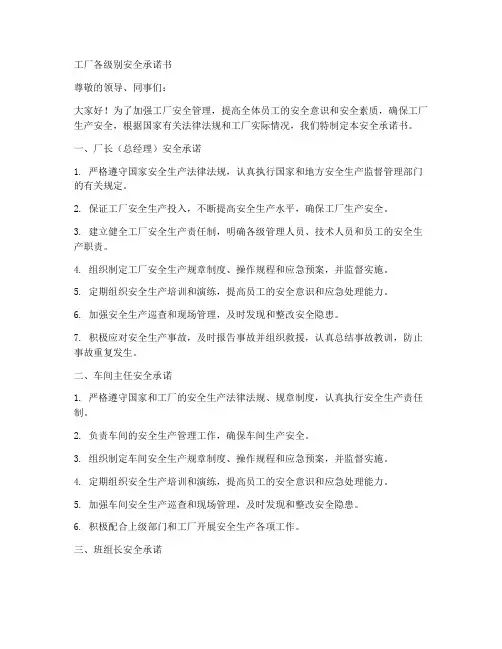 工厂各级别安全承诺书

尊敬的领导、同事们：

大家好！为了加强工厂安全管理，提高全体员工的安全意识和安全素质，确保工厂生产安全，根据国家有关法律法规和工厂实际情况，我们特制定本安全承诺书。

一、厂长（总经理）安全承诺

1. 严格遵守国家安全生产法律法规，认真执行国家和地方安全生产监督管理部门的有关规定。

2. 保证工厂安全生产投入，不断提高安全生产水平，确保工厂生产安全。

3. 建立健全工厂安全生产责任制，明确各级管理人员、技术人员和员工的安全生产职责。

4. 组织制定工厂安全生产规章制度、操作规程和应急预案，并监督实施。

5. 定期组织安全生产培训和演练，提高员工的安全意识和应急处理能力。

6. 加强安全生产巡查和现场管理，及时发现和整改安全隐患。

7. 积极应对安全生产事故，及时报告事故并组织救援，认真总结事故教训，防止事故重复发生。

二、车间主任安全承诺

1. 严格遵守国家和工厂的安全生产法律法规、规章制度，认真执行安全生产责任制。

2. 负责车间的安全生产管理工作，确保车间生产安全。

3. 组织制定车间安全生产规章制度、操作规程和应急预案，并监督实施。

4. 定期组织安全生产培训和演练，提高员工的安全意识和应急处理能力。

5. 加强车间安全生产巡查和现场管理，及时发现和整改安全隐患。

6. 积极配合上级部门和工厂开展安全生产各项工作。

三、班组长安全承诺